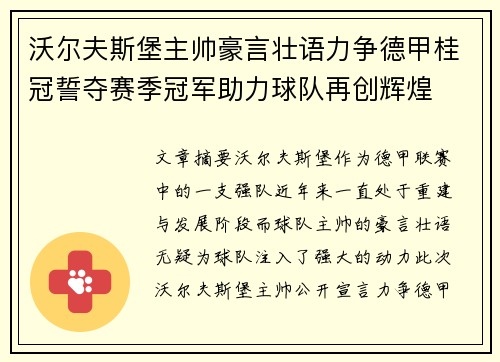 沃尔夫斯堡主帅豪言壮语力争德甲桂冠誓夺赛季冠军助力球队再创辉煌

文章摘要沃尔夫斯堡作为德甲联赛中的一支强队近年来一直处于重建与发展阶段而球队主帅的豪言壮语无疑为球队注入了强大的动力此次沃尔夫斯堡主帅公开宣言力争德甲